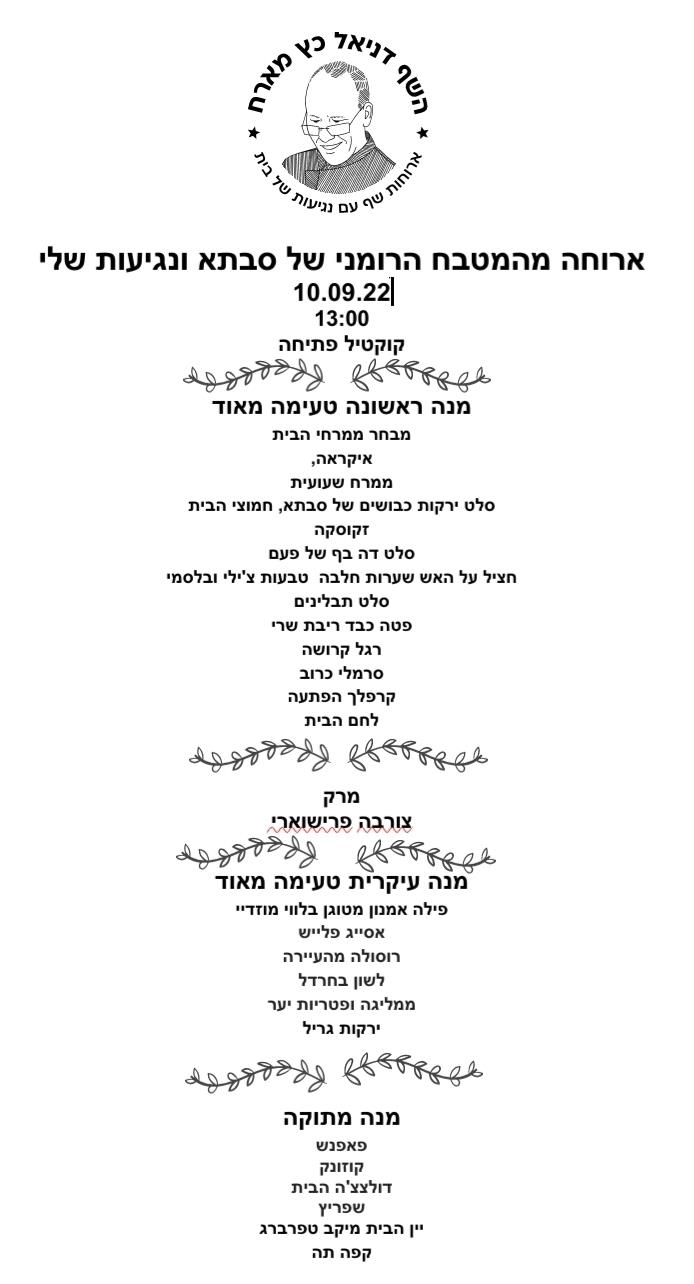 השף דניאל כץ מארח
ארוחות שף עם נגיעות של בית

ארוחה מהמטבח הרומני של סבתא ונגיעות שלי
10.09.22
13:00
קוקטיל פתיחה

מנה ראשונה טעימה מאוד
מבחר ממרחי הבית
איקראה,
ממרח שעועית
סלט ירקות כבושים של סבתא, חמוצי הבית
זקוסקה
סלט דה בף של פעם
חציל על האש שערות חלבה טבעות צ'ילי ובלסמי
סלט תבלינים
פטה כבד ריבת שרי
רגל קרושה
סרמלי כרוב
קרפלך הפתעה
לחם הבית

מרק
צורבה פרישוארי

מנה עיקרית טעימה מאוד
פילה אמנון מטוגן בלווי מוזדיי
אסייג פלייש
רוסולה מהעיירה
לשון בחרדל
ממליגה ופטריות יער
ירקות גריל

מנה מתוקה
פאפנש
קוזונק
דולצצ'ה הבית
שפריץ
יין הבית מיקב טפרברג
קפה תה